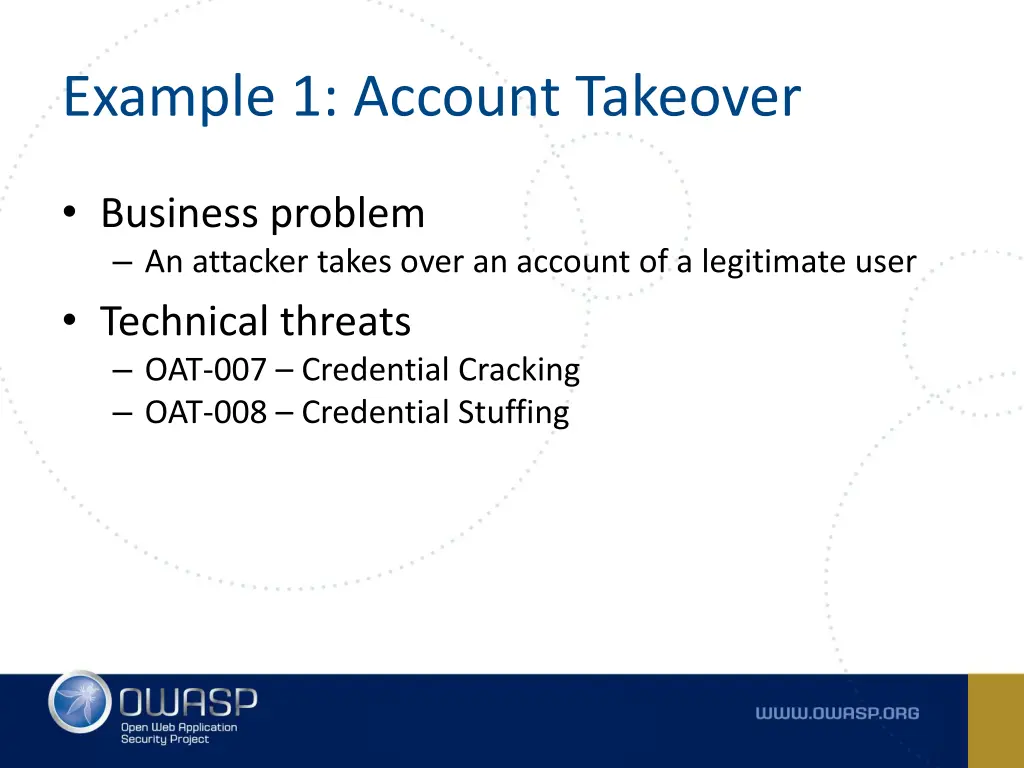 Example 1: Account Takeover

• Business problem
– An attacker takes over an account of a legitimate user

• Technical threats
– OAT-007 – Credential Cracking
– OAT-008 – Credential Stuffing

OWASP
Open Web Application Security Project

WWW.OWASP.ORG